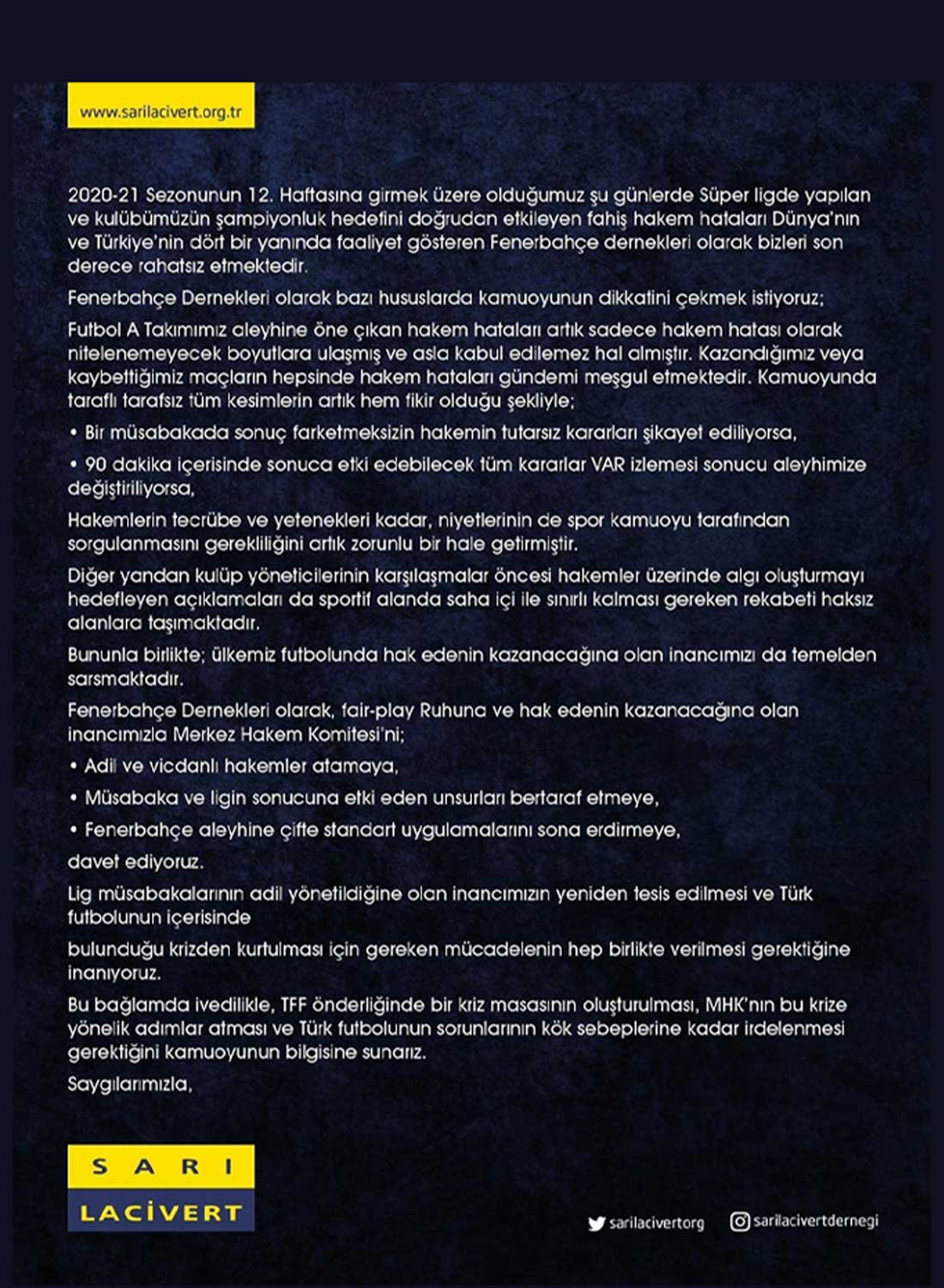 www.sarilacivert.org.tr

2020-21 Sezonunun 12. Haftasına girmek üzere olduğumuz şu günlerde Süper ligde yapılan ve kulübümüzün şampiyonluk hedefini doğrudan etkileyen fahiş hakem hataları Dünya'nın ve Türkiye'nin dört bir yanında faaliyet gösteren Fenerbahçe dernekleri olarak bizleri son derece rahatsız etmektedir.

Fenerbahçe Dernekleri olarak bazı hususlarda kamuoyunun dikkatini çekmek istiyoruz;

Futbol A Takımımız aleyhine öne çıkan hakem hataları artık sadece hakem hatası olarak nitelenemeyecek boyutlara ulaşmış ve asla kabul edilemez hal almıştır. Kazandığımız veya kaybettiğimiz maçların hepsinde hakem hataları gündemi meşgul etmektedir. Kamuoyunda taraflı tarafsız tüm kesimlerin artık hem fikir olduğu şekliyle;

• Bir müsabakada sonuç farketmeksizin hakemin tutarsız kararları şikayet ediliyorsa,

• 90 dakika içerisinde sonuca etki edebilecek tüm kararlar VAR izlemesi sonucu aleyhimize değiştiriliyorsa,

Hakemlerin tecrübe ve yetenekleri kadar, niyetlerinin de spor kamuoyu tarafından sorgulanmasını gerekliliğini artık zorunlu bir hale getirmiştir.

Diğer yandan kulüp yöneticilerinin karşılaşmalar öncesi hakemler üzerinde algı oluşturmayı hedefleyen açıklamaları da sportif alanda saha içi ile sınırlı kalması gereken rekabeti haksız alanlara taşımaktadır.

Bununla birlikte; ülkemiz futbolunda hak edenin kazanacağına olan inancımızı da temelden sarsmaktadır.

Fenerbahçe Dernekleri olarak, fair-play Ruhuna ve hak edenin kazanacağına olan inancımızla Merkez Hakem Komitesi'ni;

• Adil ve vicdanlı hakemler atamaya,

• Müsabaka ve ligin sonucuna etki eden unsurları bertaraf etmeye,

• Fenerbahçe aleyhine çifte standart uygulamalarını sona erdirmeye,

davet ediyoruz.

Lig müsabakalarının adil yönetildiğine olan inancımızın yeniden tesis edilmesi ve Türk futbolunun içerisinde

bulunduğu krizden kurtulması için gereken mücadelenin hep birlikte verilmesi gerektiğine inanıyoruz.

Bu bağlamda ivedilikle, TFF önderliğinde bir kriz masasının oluşturulması, MHK'nın bu krize yönelik adımlar atması ve Türk futbolunun sorunlarının kök sebeplerine kadar irdelenmesi gerektiğini kamuoyunun bilgisine sunarız.

Saygılarımızla,

SARI
LACİVERT

sarilacivertorg
sarilacivertdernegi